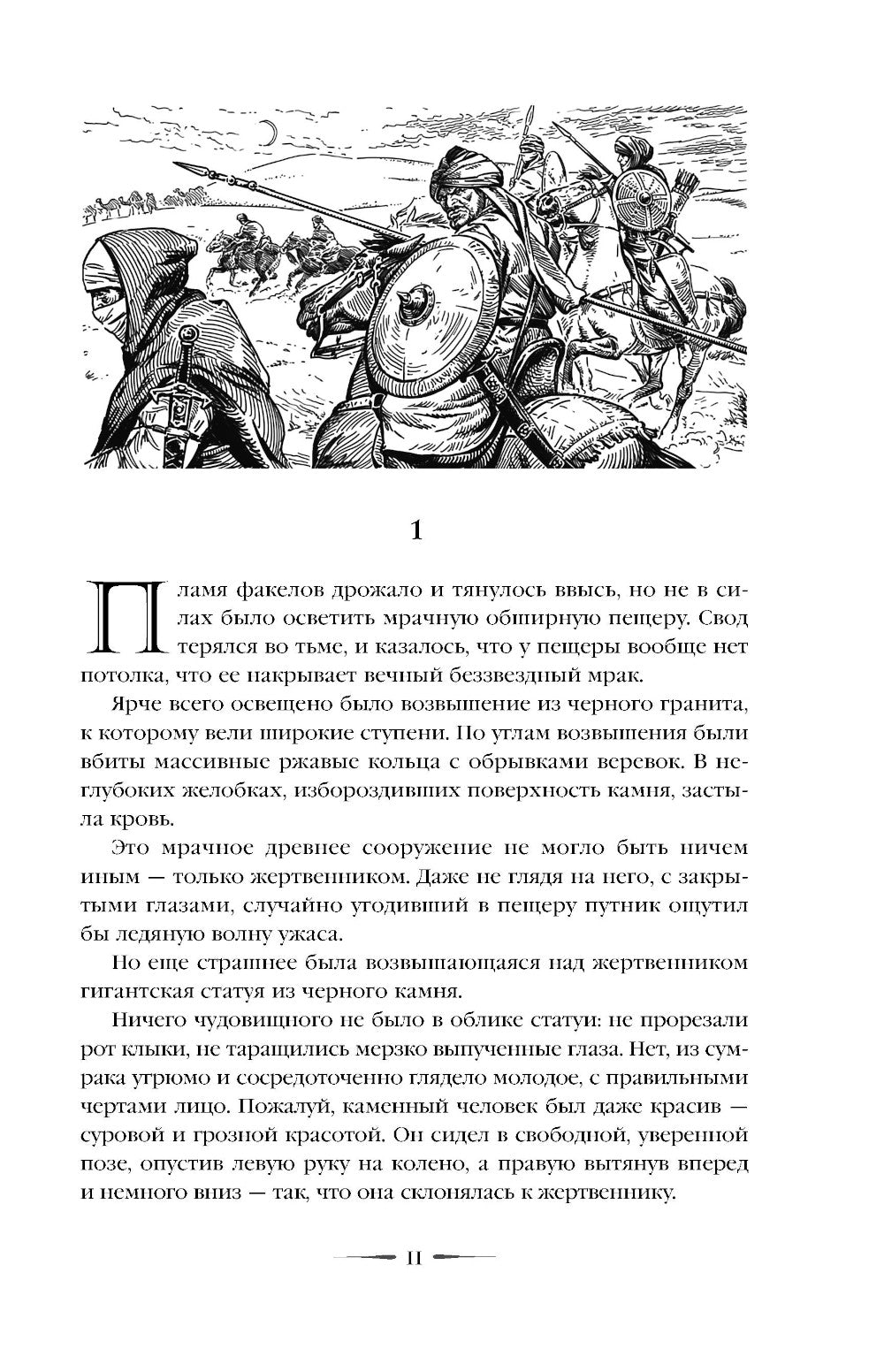 1

Пламя факелов дрожало и тянулось ввысь, но не в силах было осветить мрачную обширную пещеру. Свод терялся во тьме, и казалось, что у пещеры вообще нет потолка, что ее накрывает вечный беззвездный мрак.

Ярче всего освещено было возвышение из черного гранита, к которому вели широкие ступени. По углам возвышения были вбиты массивные ржавые кольца с обрывками веревок. В неглубоких желобках, избороздивших поверхность камня, застыла кровь.

Это мрачное древнее сооружение не могло быть ничем иным — только жертвенником. Даже не глядя на него, с закрытыми глазами, случайно угодивший в пещеру путник ощутил бы ледяную волну ужаса.

Но еще страшнее была возвышающаяся над жертвенником гигантская статуя из черного камня.

Ничего чудовищного не было в облике статуи: не прорезали рот клыки, не таращились мерзко выпученные глаза. Нет, из сумрака угрюмо и сосредоточенно глядело молодое, с правильными чертами лицо. Пожалуй, каменный человек был даже красив — суровой и грозной красотой. Он сидел в свободной, уверенной позе, опустив левую руку на колено, а правую вытянув вперед и немного вниз — так, что она склонялась к жертвеннику.

11